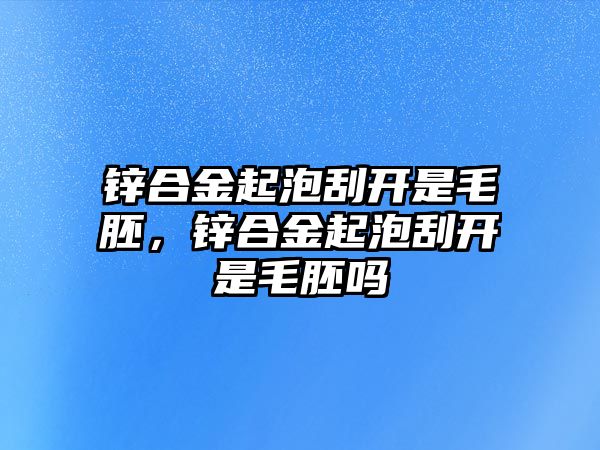 锌合金起泡刮开是毛胚，锌合金起泡刮开是毛胚吗